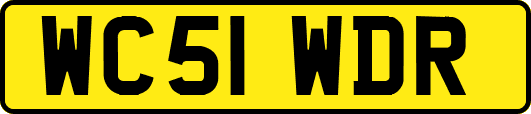 WC51 WDR